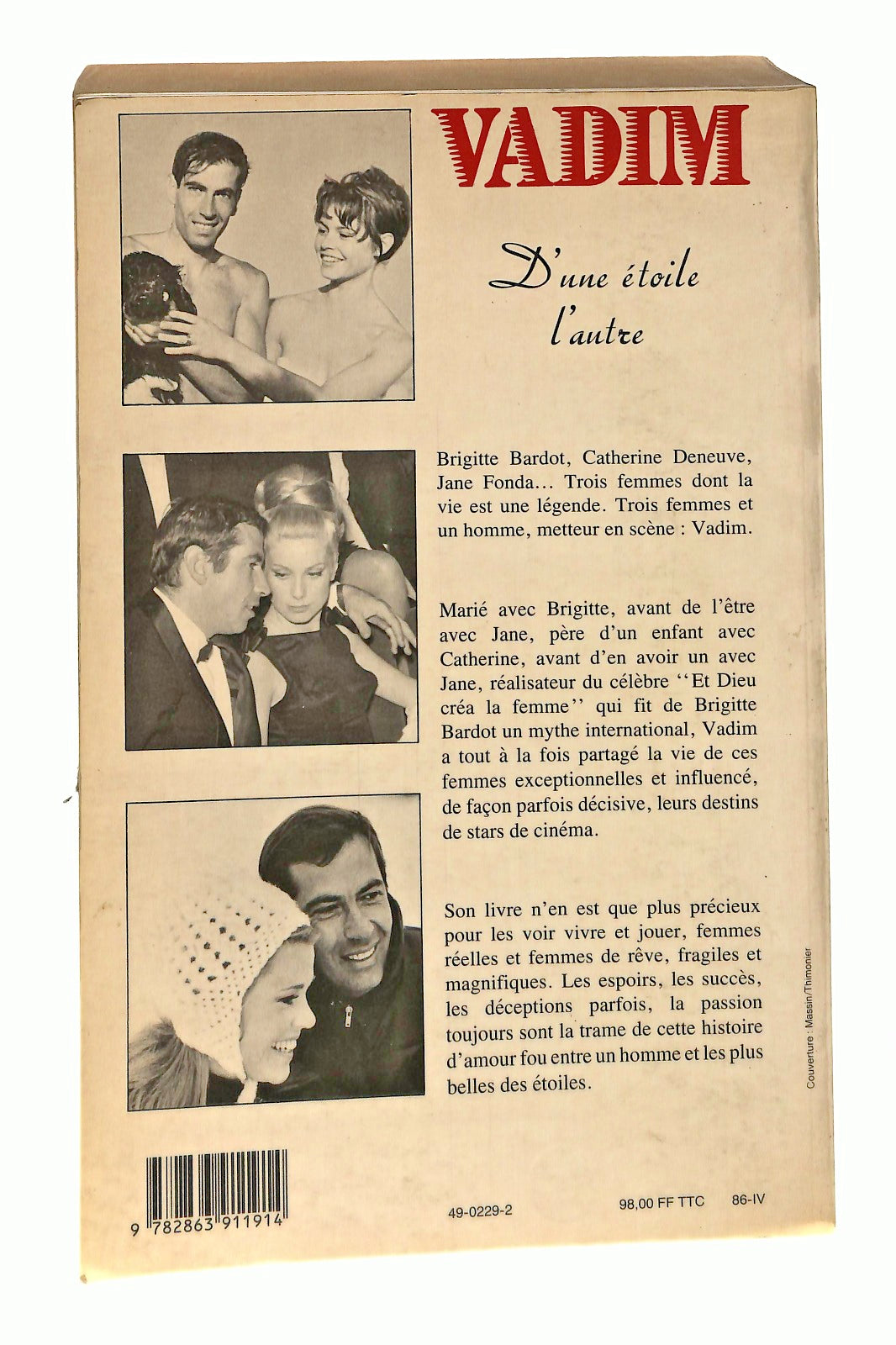 VADIM

D'une étoile l'autre

Brigitte Bardot, Catherine Deneuve, Jane Fonda... Trois femmes dont la vie est une légende. Trois femmes et un homme, metteur en scène : Vadim.

Marié avec Brigitte, avant de l'être avec Jane, père d'un enfant avec Catherine, avant d'en avoir un avec Jane, réalisateur du célèbre ''Et Dieu créa la femme'' qui fit de Brigitte Bardot un mythe international, Vadim a tout à la fois partagé la vie de ces femmes exceptionnelles et influencé, de façon parfois décisive, leurs destins de stars de cinéma.

Son livre n'en est que plus précieux pour les voir vivre et jouer, femmes réelles et femmes de rêve, fragiles et magnifiques. Les espoirs, les succès, les déceptions parfois, la passion toujours sont la trame de cette histoire d'amour fou entre un homme et les plus belles des étoiles.

Couverture : Massin/Thimonier

9 782863 911914

49-0229-2

98,00 FF TTC

86-IV